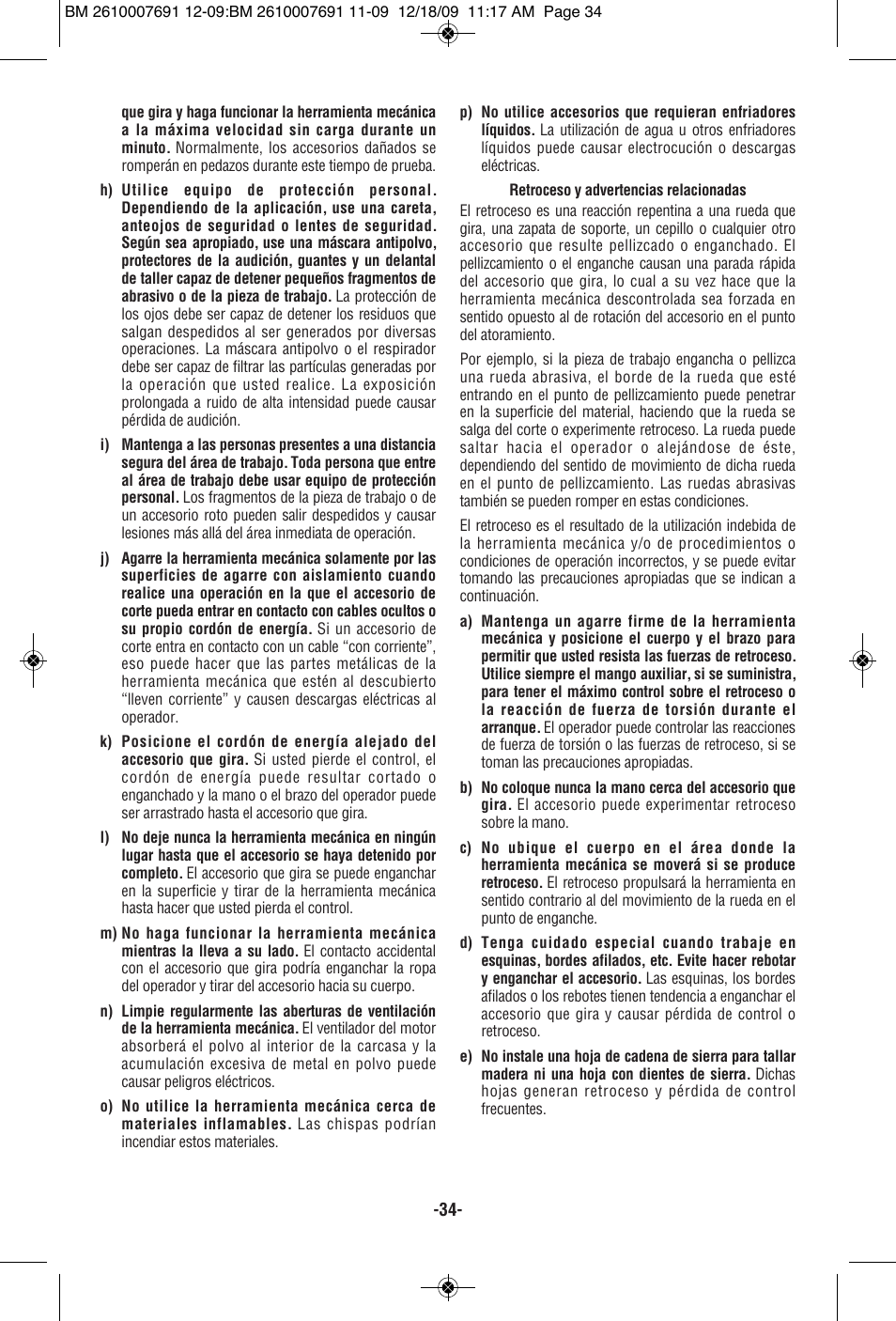 BM 2610007691 12-09:BM 2610007691 11-09 12/18/09 11:17 AM Page 34

que gira y haga funcionar la herramienta mecánica a la máxima velocidad sin carga durante un minuto. Normalmente, los accesorios dañados se romperán en pedazos durante este tiempo de prueba.

h) Utilice equipo de protección personal. Dependiendo de la aplicación, use una careta, anteojos de seguridad o lentes de seguridad. Según sea apropiado, use una máscara antipolvo, protectores de la audición, guantes y un delantal de taller capaz de detener pequeños fragmentos de abrasivo o de la pieza de trabajo. La protección de los ojos debe ser capaz de detener los residuos que salgan despedidos al ser generados por diversas operaciones. La máscara antipolvo o el respirador debe ser capaz de filtrar las partículas generadas por la operación que usted realice. La exposición prolongada a ruido de alta intensidad puede causar pérdida de audición.

i) Mantenga a las personas presentes a una distancia segura del área de trabajo. Toda persona que entre al área de trabajo debe usar equipo de protección personal. Los fragmentos de la pieza de trabajo o de un accesorio roto pueden salir despedidos y causar lesiones más allá del área inmediata de operación.

j) Agarre la herramienta mecánica solamente por las superficies de agarre con aislamiento cuando realice una operación en la que el accesorio de corte pueda entrar en contacto con cables ocultos o su propio cordón de energía. Si un accesorio de corte entra en contacto con un cable “con corriente”, eso puede hacer que las partes metálicas de la herramienta mecánica que estén al descubierto “lleven corriente” y causen descargas eléctricas al operador.

k) Posicione el cordón de energía alejado del accesorio que gira. Si usted pierde el control, el cordón de energía puede resultar cortado o enganchado y la mano o el brazo del operador puede ser arrastrado hasta el accesorio que gira.

l) No deje nunca la herramienta mecánica en ningún lugar hasta que el accesorio se haya detenido por completo. El accesorio que gira se puede enganchar en la superficie y tirar de la herramienta mecánica hasta hacer que usted pierda el control.

m) No haga funcionar la herramienta mecánica mientras la lleva a su lado. El contacto accidental con el accesorio que gira podría enganchar la ropa del operador y tirar del accesorio hacia su cuerpo.

n) Limpie regularmente las aberturas de ventilación de la herramienta mecánica. El ventilador del motor absorberá el polvo al interior de la carcasa y la acumulación excesiva de metal en polvo puede causar peligros eléctricos.

o) No utilice la herramienta mecánica cerca de materiales inflamables. Las chispas podrían incendiar estos materiales.

p) No utilice accesorios que requieran enfriadores líquidos. La utilización de agua u otros enfriadores líquidos puede causar electrocución o descargas eléctricas.

Retroceso y advertencias relacionadas

El retroceso es una reacción repentina a una rueda que gira, una zapata de soporte, un cepillo o cualquier otro accesorio que resulte pellizcado o enganchado. El pellizcamiento o el enganche causan una parada rápida del accesorio que gira, lo cual a su vez hace que la herramienta mecánica descontrolada sea forzada en sentido opuesto al de rotación del accesorio en el punto del atoramiento.

Por ejemplo, si la pieza de trabajo engancha o pellizca una rueda abrasiva, el borde de la rueda que esté entrando en el punto de pellizcamiento puede penetrar en la superficie del material, haciendo que la rueda se salga del corte o experimente retroceso. La rueda puede saltar hacia el operador o alejándose de éste, dependiendo del sentido de movimiento de dicha rueda en el punto de pellizcamiento. Las ruedas abrasivas también se pueden romper en estas condiciones.

El retroceso es el resultado de la utilización indebida de la herramienta mecánica y/o de procedimientos o condiciones de operación incorrectos, y se puede evitar tomando las precauciones apropiadas que se indican a continuación.

a) Mantenga un agarre firme de la herramienta mecánica y posicione el cuerpo y el brazo para permitir que usted resista las fuerzas de retroceso. Utilice siempre el mango auxiliar, si se suministra, para tener el máximo control sobre el retroceso o la reacción de fuerza de torsión durante el arranque. El operador puede controlar las reacciones de fuerza de torsión o las fuerzas de retroceso, si se toman las precauciones apropiadas.

b) No coloque nunca la mano cerca del accesorio que gira. El accesorio puede experimentar retroceso sobre la mano.

c) No ubique el cuerpo en el área donde la herramienta mecánica se moverá si se produce retroceso. El retroceso propulsará la herramienta en sentido contrario al del movimiento de la rueda en el punto de enganche.

d) Tenga cuidado especial cuando trabaje en esquinas, bordes afilados, etc. Evite hacer rebotar y enganchar el accesorio. Las esquinas, los bordes afilados o los rebotes tienen tendencia a enganchar el accesorio que gira y causar pérdida de control o retroceso.

e) No instale una hoja de cadena de sierra para tallar madera ni una hoja con dientes de sierra. Dichas hojas generan retroceso y pérdida de control frecuentes.

-34-